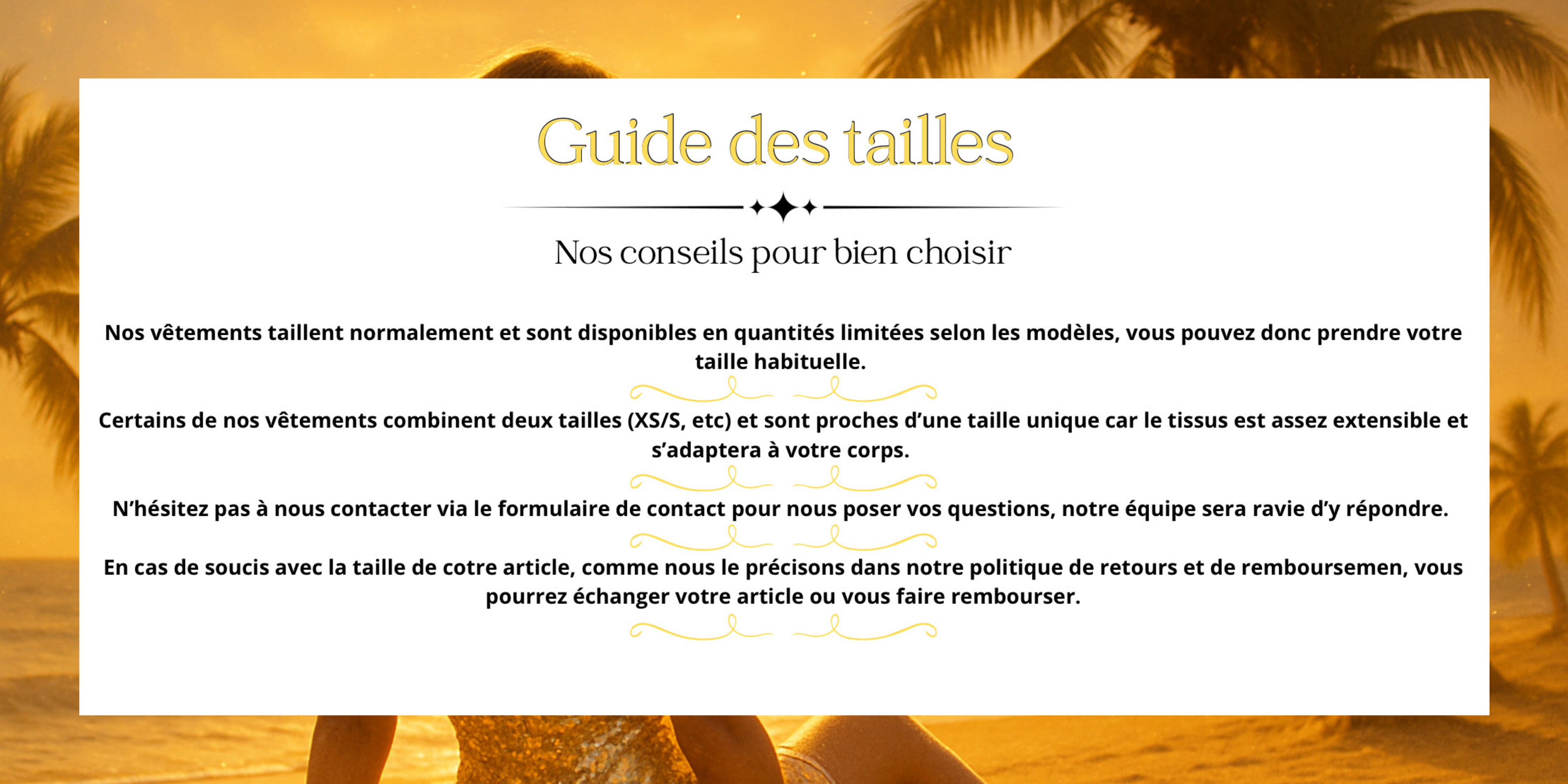 Guide des tailles

Nos conseils pour bien choisir

Nos vêtements taillent normalement et sont disponibles en quantités limitées selon les modèles, vous pouvez donc prendre votre taille habituelle.

Certains de nos vêtements combinent deux tailles (XS/S, etc) et sont proches d'une taille unique car le tissus est assez extensible et s'adaptera à votre corps.

N'hésitez pas à nous contacter via le formulaire de contact pour nous poser vos questions, notre équipe sera ravie d'y répondre.

En cas de soucis avec la taille de cotre article, comme nous le précisons dans notre politique de retours et de remboursemen, vous pourrez échanger votre article ou vous faire rembourser.